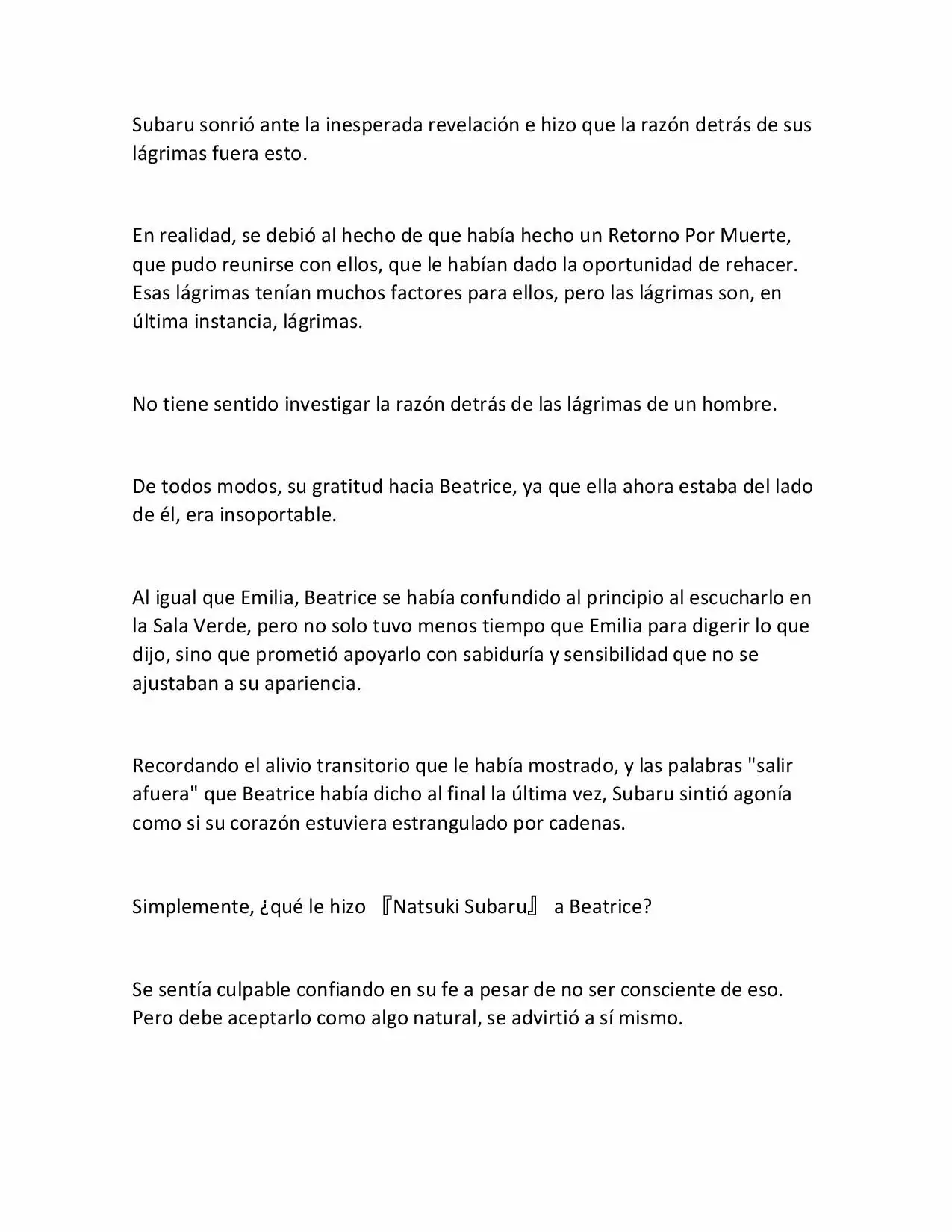 Subaru sonrió ante la inesperada revelación e hizo que la razón detrás de sus lágrimas fuera esto.

En realidad, se debió al hecho de que había hecho un Retorno Por Muerte, que pudo reunirse con ellos, que le habían dado la oportunidad de rehacer. Esas lágrimas tenían muchos factores para ellos, pero las lágrimas son, en última instancia, lágrimas.

No tiene sentido investigar la razón detrás de las lágrimas de un hombre.

De todos modos, su gratitud hacia Beatrice, ya que ella ahora estaba del lado de él, era insoportable.

Al igual que Emilia, Beatrice se había confundido al principio al escucharlo en la Sala Verde, pero no solo tuvo menos tiempo que Emilia para digerir lo que dijo, sino que prometió apoyarlo con sabiduría y sensibilidad que no se ajustaban a su apariencia.

Recordando el alivio transitorio que le había mostrado, y las palabras "salir afuera" que Beatrice había dicho al final la última vez, Subaru sintió agonía como si su corazón estuviera estrangulado por cadenas.

Simplemente, ¿qué le hizo 『Natsuki Subaru』 a Beatrice?

Se sentía culpable confiando en su fe a pesar de no ser consciente de eso. Pero debe aceptarlo como algo natural, se advirtió a sí mismo.